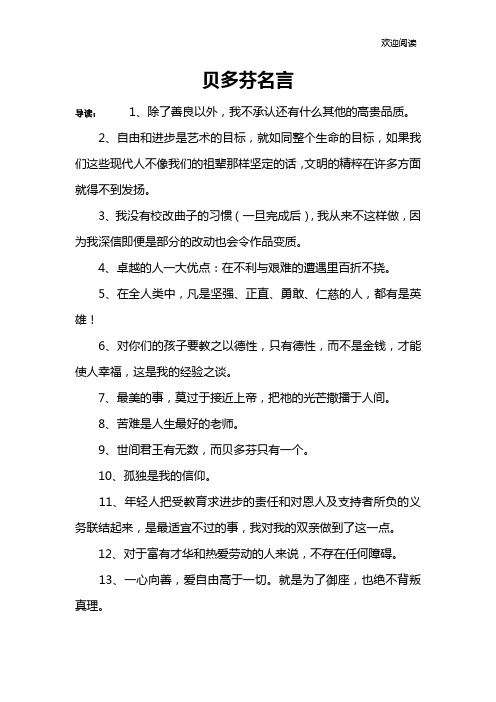 欢迎阅读

贝多芬名言

导读： 1、除了善良以外，我不承认还有什么其他的高贵品质。

2、自由和进步是艺术的目标，就如同整个生命的目标，如果我们这些现代人不像我们的祖辈那样坚定的话，文明的精粹在许多方面就得不到发扬。

3、我没有校改曲子的习惯（一旦完成后），我从来不这样做，因为我深信即便是部分的改动也会令作品变质。

4、卓越的人一大优点：在不利与艰难的遭遇里百折不挠。

5、在全人类中，凡是坚强、正直、勇敢、仁慈的人，都有是英雄！

6、对你们的孩子要教之以德性，只有德性，而不是金钱，才能使人幸福，这是我的经验之谈。

7、最美的事，莫过于接近上帝，把祂的光芒撒播于人间。

8、苦难是人生最好的老师。

9、世间君王有无数，而贝多芬只有一个。

10、孤独是我的信仰。

11、年轻人把受教育求进步的责任和对恩人及支持者所负的义务联结起来，是最适宜不过的事，我对我的双亲做到了这一点。

12、对于富有才华和热爱劳动的人来说，不存在任何障碍。

13、一心向善，爱自由高于一切。就是为了御座，也绝不背叛真理。